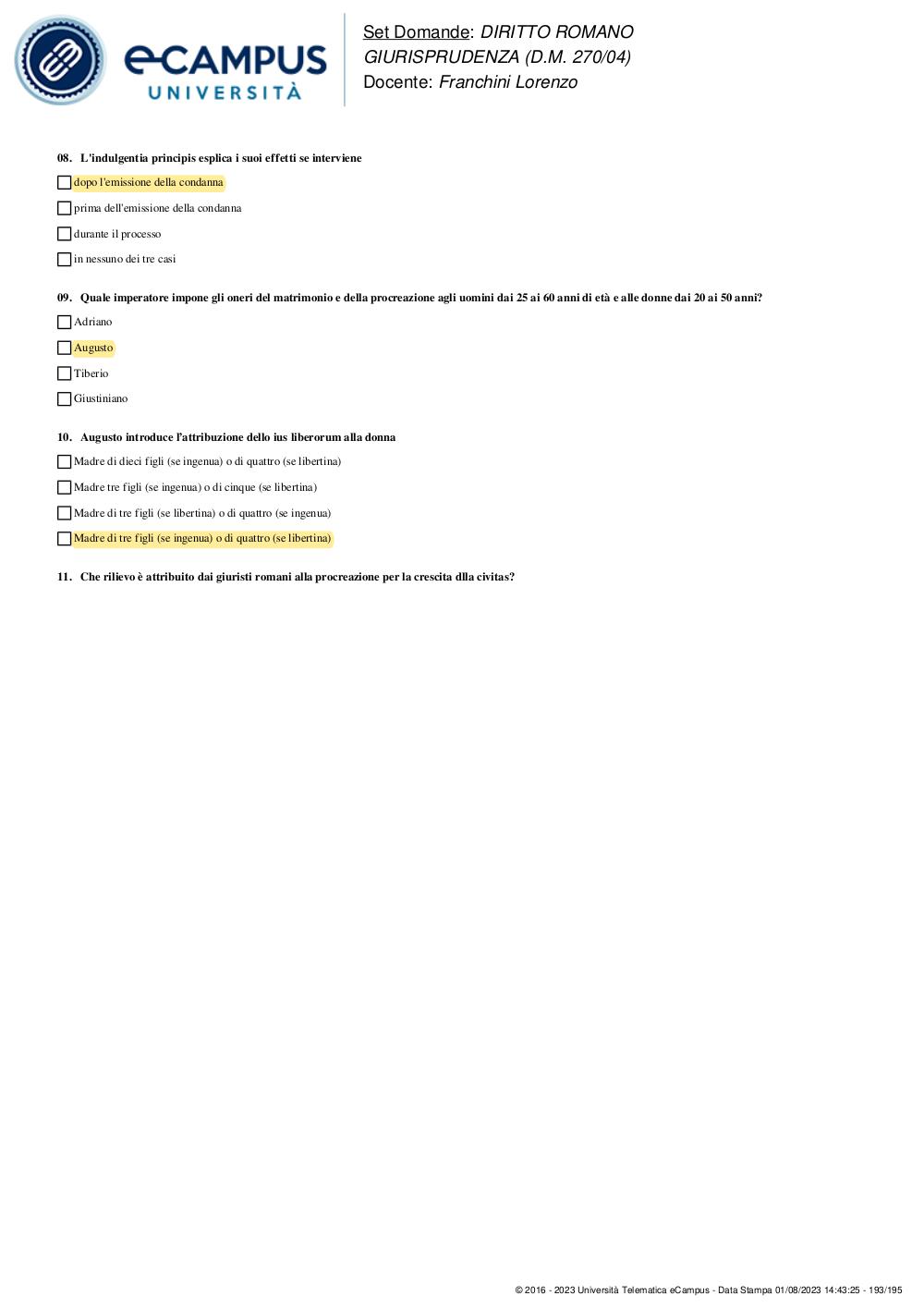 eCAMPUS UNIVERSITÀ

Set Domande: DIRITTO ROMANO
GIURISPRUDENZA (D.M. 270/04)
Docente: Franchini Lorenzo

08. L'indulgentia principis esplica i suoi effetti se interviene

dopo l'emissione della condanna

prima dell'emissione della condanna

durante il processo

in nessuno dei tre casi

09. Quale imperatore impone gli oneri del matrimonio e della procreazione agli uomini dai 25 ai 60 anni di età e alle donne dai 20 ai 50 anni?

Adriano

Augusto

Tiberio

Giustiniano

10. Augusto introduce l'attribuzione dello ius liberorum alla donna

Madre di dieci figli (se ingenua) o di quattro (se libertina)

Madre tre figli (se ingenua) o di cinque (se libertina)

Madre di tre figli (se libertina) o di quattro (se ingenua)

Madre di tre figli (se ingenua) o di quattro (se libertina)

11. Che rilievo è attribuito dai giuristi romani alla procreazione per la crescita dlla civitas?

© 2016 - 2023 Università Telematica eCampus - Data Stampa 01/08/2023 14:43:25 - 193/195